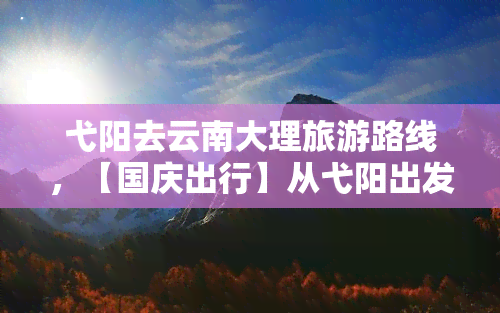 弋阳去云南大理旅游路线，【国庆出行】从弋阳出发